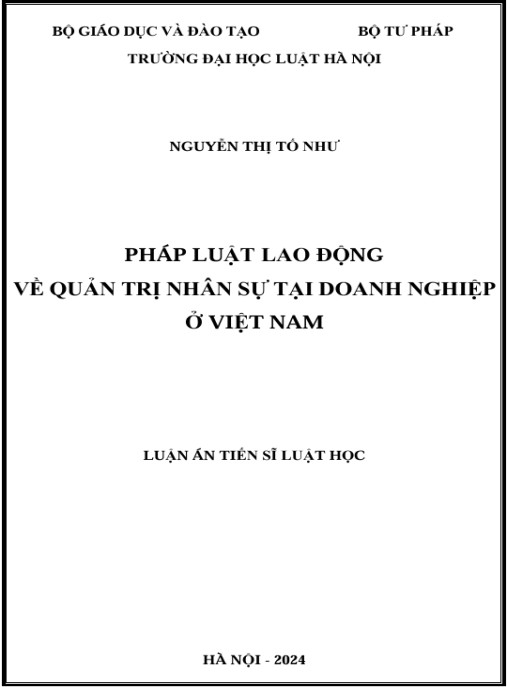 BỘ GIÁO DỤC VÀ ĐÀO TẠO BỘ TƯ PHÁP
TRƯỜNG ĐẠI HỌC LUẬT HÀ NỘI

NGUYỄN THỊ TỐ NHƯ

PHÁP LUẬT LAO ĐỘNG
VỀ QUẢN TRỊ NHÂN SỰ TẠI DOANH NGHIỆP
Ở VIỆT NAM

LUẬN ÁN TIẾN SĨ LUẬT HỌC

HÀ NỘI - 2024